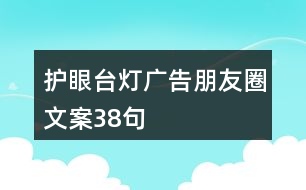 护眼台灯广告朋友圈文案38句